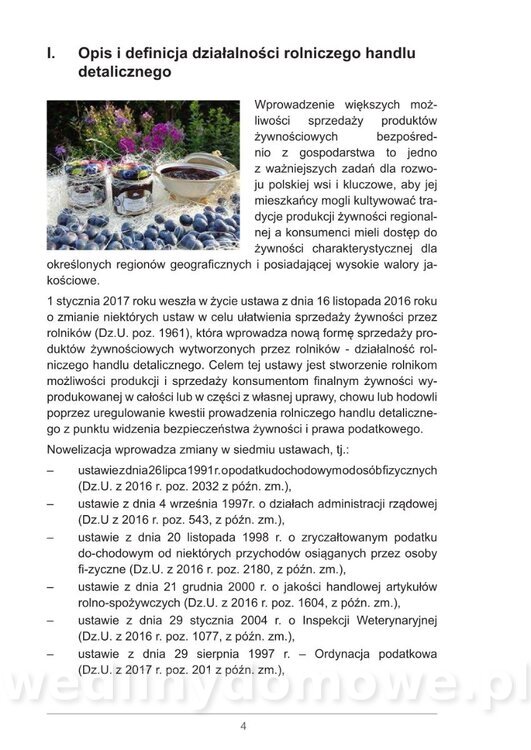 I. Opis i definicja działalności rolniczego handlu detalicznego

Wprowadzenie większych możliwości sprzedaży produktów żywnościowych bezpośrednio z gospodarstwa to jedno z ważniejszych zadań dla rozwoju polskiej wsi i kluczowe, aby jej mieszkańcy mogli kultywować tradycje produkcji żywności regionalnej a konsumenci mieli dostęp do żywności charakterystycznej dla określonych regionów geograficznych i posiadającej wysokie walory jakościowe.

1 stycznia 2017 roku weszła w życie ustawa z dnia 16 listopada 2016 roku o zmianie niektórych ustaw w celu ułatwienia sprzedaży żywności przez rolników (Dz.U. poz. 1961), która wprowadza nową formę sprzedaży produktów żywnościowych wytworzonych przez rolników - działalność rolniczego handlu detalicznego. Celem tej ustawy jest stworzenie rolnikom możliwości produkcji i sprzedaży konsumentom finalnym żywności wyprodukowanej w całości lub w części z własnej uprawy, chowu lub hodowli poprzez uregulowanie kwestii prowadzenia rolniczego handlu detalicznego z punktu widzenia bezpieczeństwa żywności i prawa podatkowego.

Nowelizacja wprowadza zmiany w siedmiu ustawach, tj.:

– ustawiezdnia26lipca1991r.opodatkudochodowymodosóbfizycznych (Dz.U. z 2016 r. poz. 2032 z późn. zm.),
– ustawie z dnia 4 września 1997r. o działach administracji rządowej (Dz.U z 2016 r. poz. 543, z późn. zm.),
– ustawie z dnia 20 listopada 1998 r. o zryczałtowanym podatku do-chodowym od niektórych przychodów osiąganych przez osoby fi-zyczne (Dz.U. z 2016 r. poz. 2180, z późn. zm.),
– ustawie z dnia 21 grudnia 2000 r. o jakości handlowej artykułów rolno-spożywczych (Dz.U. z 2016 r. poz. 1604, z późn. zm.),
– ustawie z dnia 29 stycznia 2004 r. o Inspekcji Weterynaryjnej (Dz.U. z 2016 r. poz. 1077, z późn. zm.),
– ustawie z dnia 29 sierpnia 1997 r. – Ordynacja podatkowa (Dz.U. z 2017 r. poz. 201 z późn. zm.),

wedlinydomowe.pl

4